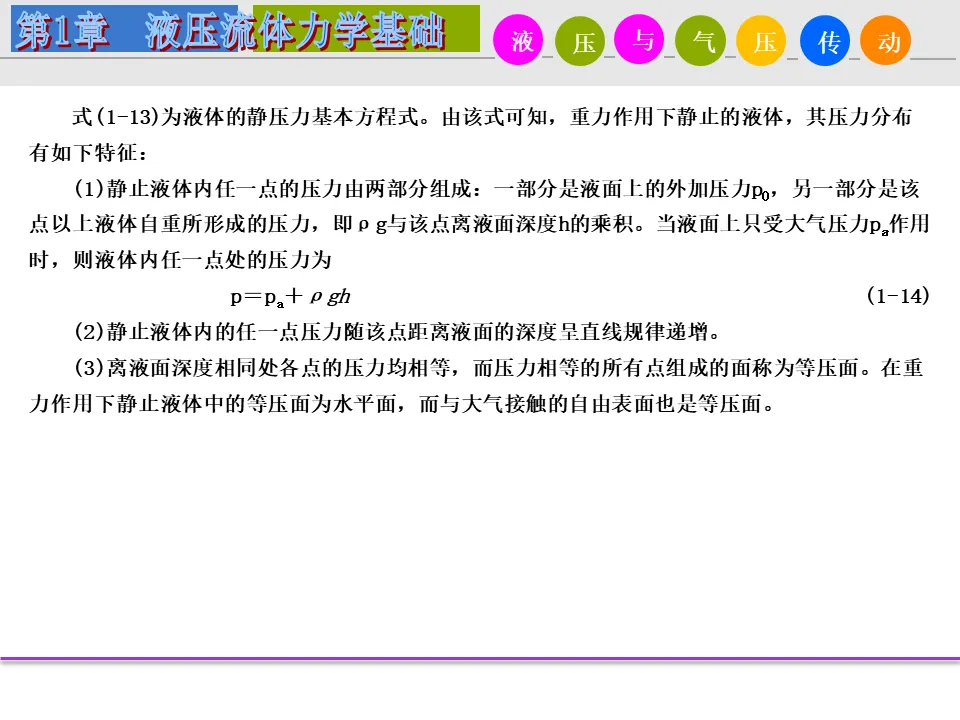 第1章 液压流体力学基础

液 压 与 气 压 传 动

式(1-13)为液体的静压力基本方程式。由该式可知，重力作用下静止的液体，其压力分布有如下特征：

(1)静止液体内任一点的压力由两部分组成：一部分是液面上的外加压力$p_0$，另一部分是该点以上液体自重所形成的压力，即ρg与该点离液面深度h的乘积。当液面上只受大气压力$p_a$作用时，则液体内任一点处的压力为

$p=p_a+\rho gh$ (1-14)

(2)静止液体内的任一点压力随该点距离液面的深度呈直线规律递增。

(3)离液面深度相同处各点的压力均相等，而压力相等的所有点组成的面称为等压面。在重力作用下静止液体中的等压面为水平面，而与大气接触的自由表面也是等压面。